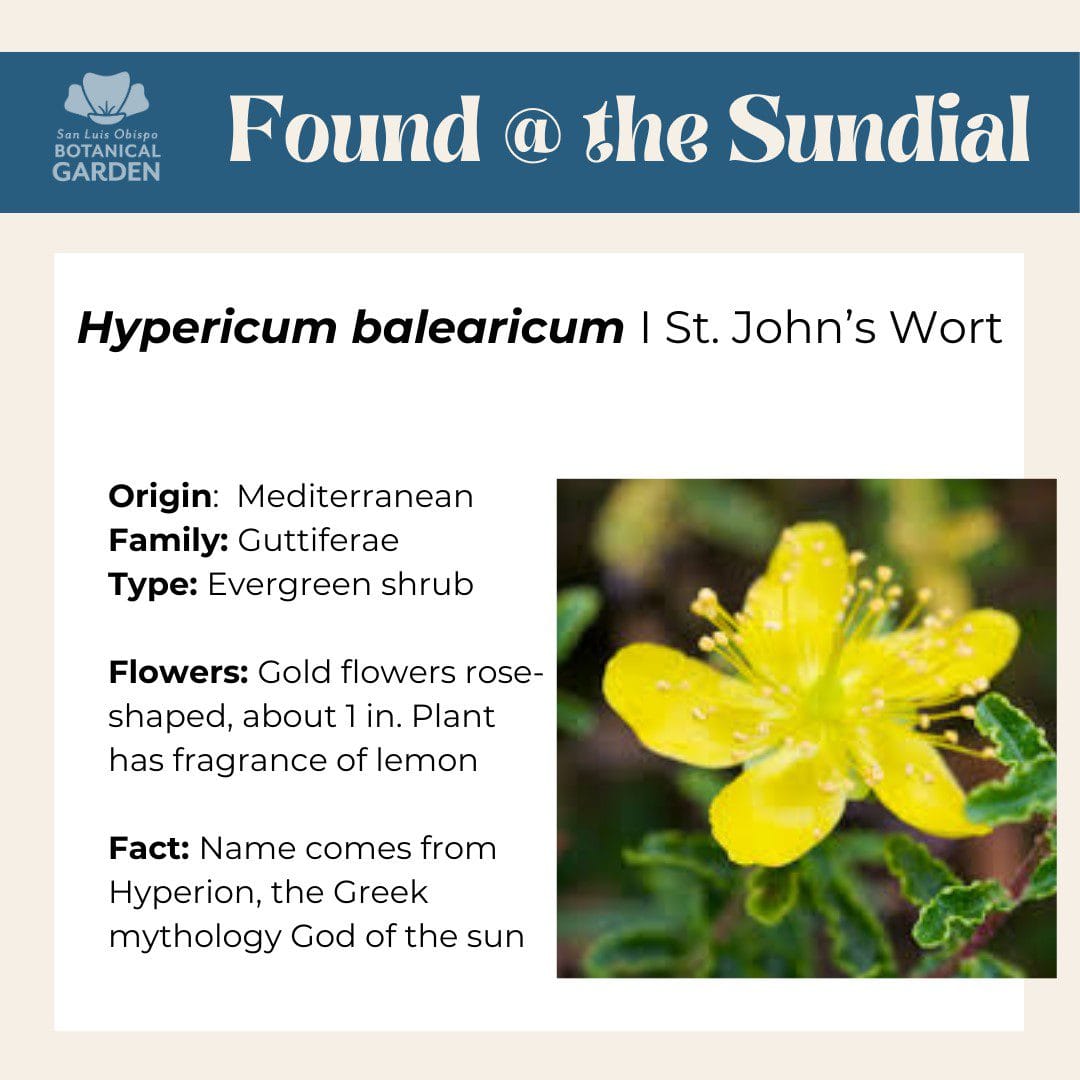 San Luis Obispo
BOTANICAL
GARDEN

Found @ the Sundial

Hypericum balearicum I St. John's Wort

Origin: Mediterranean
Family: Guttiferae
Type: Evergreen shrub

Flowers: Gold flowers rose-shaped, about 1 in. Plant has fragrance of lemon

Fact: Name comes from Hyperion, the Greek mythology God of the sun